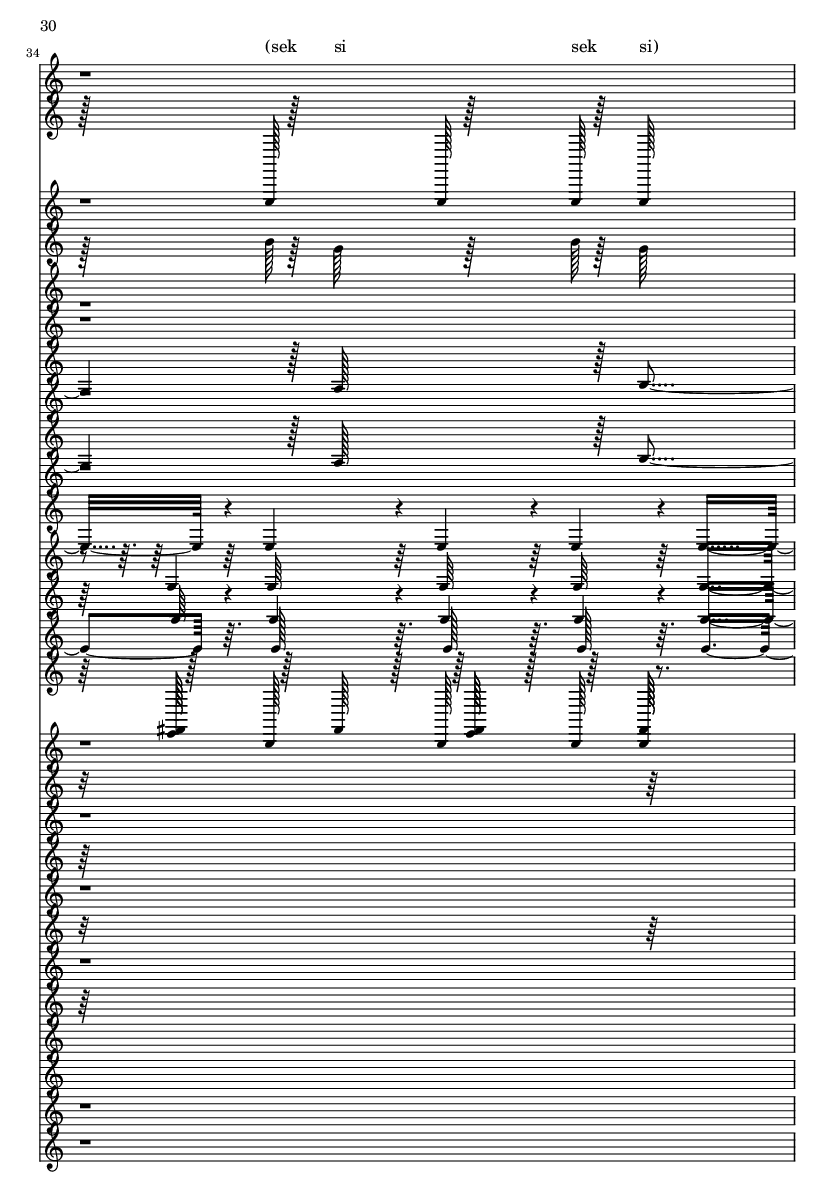 30

34

(sek si sek si)